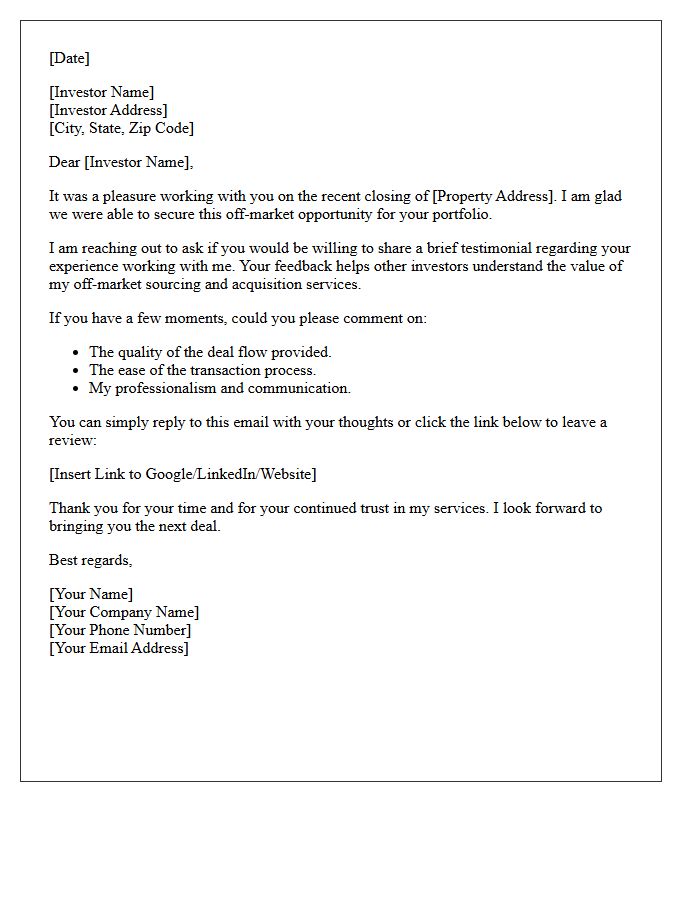 [Date]

[Investor Name]
[Investor Address]
[City, State, Zip Code]

Dear [Investor Name],

It was a pleasure working with you on the recent closing of [Property Address]. I am glad we were able to secure this off-market opportunity for your portfolio.

I am reaching out to ask if you would be willing to share a brief testimonial regarding your experience working with me. Your feedback helps other investors understand the value of my off-market sourcing and acquisition services.

If you have a few moments, could you please comment on:

• The quality of the deal flow provided.
• The ease of the transaction process.
• My professionalism and communication.

You can simply reply to this email with your thoughts or click the link below to leave a review:

[Insert Link to Google/LinkedIn/Website]

Thank you for your time and for your continued trust in my services. I look forward to bringing you the next deal.

Best regards,

[Your Name]
[Your Company Name]
[Your Phone Number]
[Your Email Address]